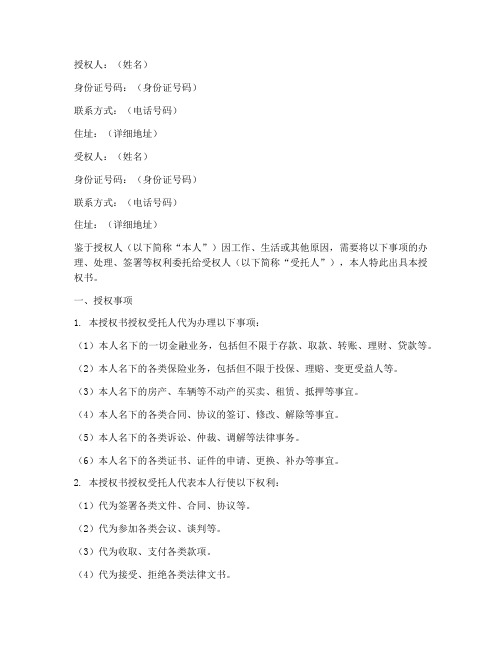 授权人：（姓名）

身份证号码：（身份证号码）

联系方式：（电话号码）

住址：（详细地址）

受权人：（姓名）

身份证号码：（身份证号码）

联系方式：（电话号码）

住址：（详细地址）

鉴于授权人（以下简称“本人”）因工作、生活或其他原因，需要将以下事项的办理、处理、签署等权利委托给受权人（以下简称“受托人”），本人特此出具本授权书。

一、授权事项

1. 本授权书授权受托人代为办理以下事项：

（1）本人名下的一切金融业务，包括但不限于存款、取款、转账、理财、贷款等。

（2）本人名下的各类保险业务，包括但不限于投保、理赔、变更受益人等。

（3）本人名下的房产、车辆等不动产的买卖、租赁、抵押等事宜。

（4）本人名下的各类合同、协议的签订、修改、解除等事宜。

（5）本人名下的各类诉讼、仲裁、调解等法律事务。

（6）本人名下的各类证书、证件的申请、更换、补办等事宜。

2. 本授权书授权受托人代表本人行使以下权利：

（1）代为签署各类文件、合同、协议等。

（2）代为参加各类会议、谈判等。

（3）代为收取、支付各类款项。

（4）代为接受、拒绝各类法律文书。